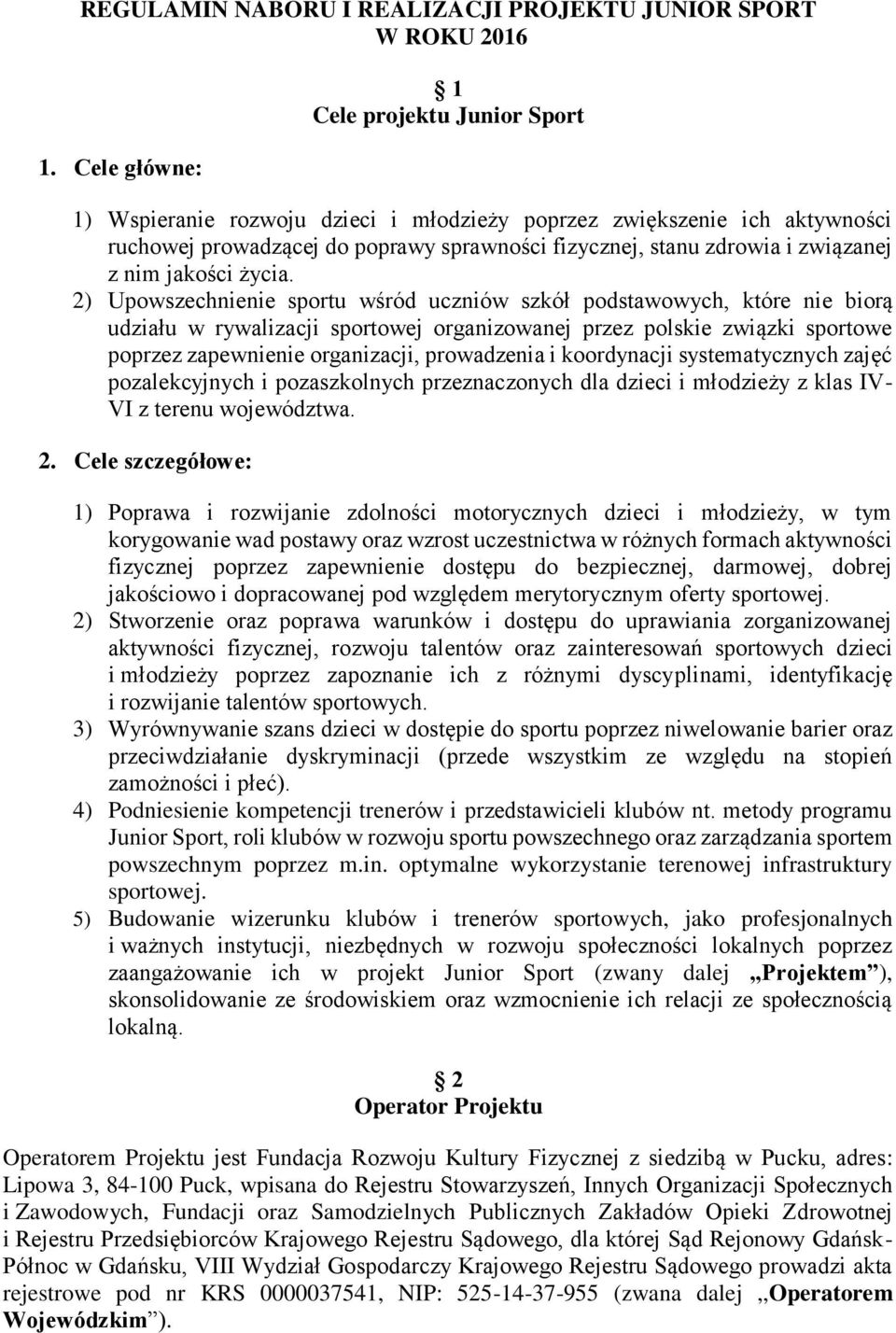 REGULAMIN NABORU I REALIZACJI PROJEKTU JUNIOR SPORT W ROKU 2016

1
Cele projektu Junior Sport

1. Cele główne:

1) Wspieranie rozwoju dzieci i młodzieży poprzez zwiększenie ich aktywności ruchowej prowadzącej do poprawy sprawności fizycznej, stanu zdrowia i związanej z nim jakości życia.
2) Upowszechnienie sportu wśród uczniów szkół podstawowych, które nie biorą udziału w rywalizacji sportowej organizowanej przez polskie związki sportowe poprzez zapewnienie organizacji, prowadzenia i koordynacji systematycznych zajęć pozalekcyjnych i pozaszkolnych przeznaczonych dla dzieci i młodzieży z klas IV-VI z terenu województwa.

2. Cele szczegółowe:

1) Poprawa i rozwijanie zdolności motorycznych dzieci i młodzieży, w tym korygowanie wad postawy oraz wzrost uczestnictwa w różnych formach aktywności fizycznej poprzez zapewnienie dostępu do bezpiecznej, darmowej, dobrej jakościowo i dopracowanej pod względem merytorycznym oferty sportowej.
2) Stworzenie oraz poprawa warunków i dostępu do uprawiania zorganizowanej aktywności fizycznej, rozwoju talentów oraz zainteresowań sportowych dzieci i młodzieży poprzez zapoznanie ich z różnymi dyscyplinami, identyfikację i rozwijanie talentów sportowych.
3) Wyrównywanie szans dzieci w dostępie do sportu poprzez niwelowanie barier oraz przeciwdziałanie dyskryminacji (przede wszystkim ze względu na stopień zamożności i płeć).
4) Podniesienie kompetencji trenerów i przedstawicieli klubów nt. metody programu Junior Sport, roli klubów w rozwoju sportu powszechnego oraz zarządzania sportem powszechnym poprzez m.in. optymalne wykorzystanie terenowej infrastruktury sportowej.
5) Budowanie wizerunku klubów i trenerów sportowych, jako profesjonalnych i ważnych instytucji, niezbędnych w rozwoju społeczności lokalnych poprzez zaangażowanie ich w projekt Junior Sport (zwany dalej „Projektem”), skonsolidowanie ze środowiskiem oraz wzmocnienie ich relacji ze społecznością lokalną.

2
Operator Projektu

Operatorem Projektu jest Fundacja Rozwoju Kultury Fizycznej z siedzibą w Pucku, adres: Lipowa 3, 84-100 Puck, wpisana do Rejestru Stowarzyszeń, Innych Organizacji Społecznych i Zawodowych, Fundacji oraz Samodzielnych Publicznych Zakładów Opieki Zdrowotnej i Rejestru Przedsiębiorców Krajowego Rejestru Sądowego, dla której Sąd Rejonowy Gdańsk-Północ w Gdańsku, VIII Wydział Gospodarczy Krajowego Rejestru Sądowego prowadzi akta rejestrowe pod nr KRS 0000037541, NIP: 525-14-37-955 (zwana dalej „Operatorem Wojewódzkim”).